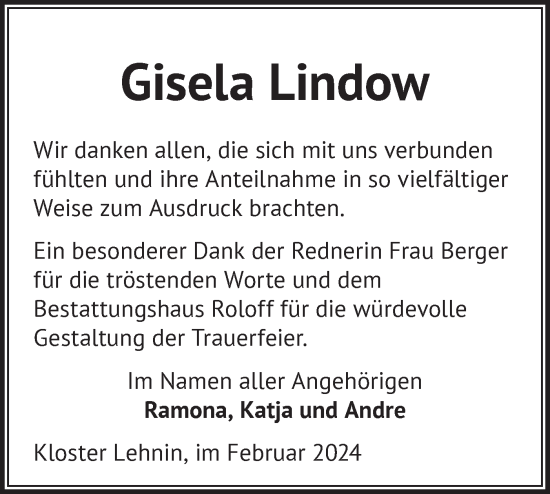 Gisela Lindow

Wir danken allen, die sich mit uns verbunden fühlten und ihre Anteilnahme in so vielfältiger Weise zum Ausdruck brachten.

Ein besonderer Dank der Rednerin Frau Berger für die tröstenden Worte und dem Bestattungshaus Roloff für die würdevolle Gestaltung der Trauerfeier.

Im Namen aller Angehörigen
Ramona, Katja und Andre

Kloster Lehnin, im Februar 2024